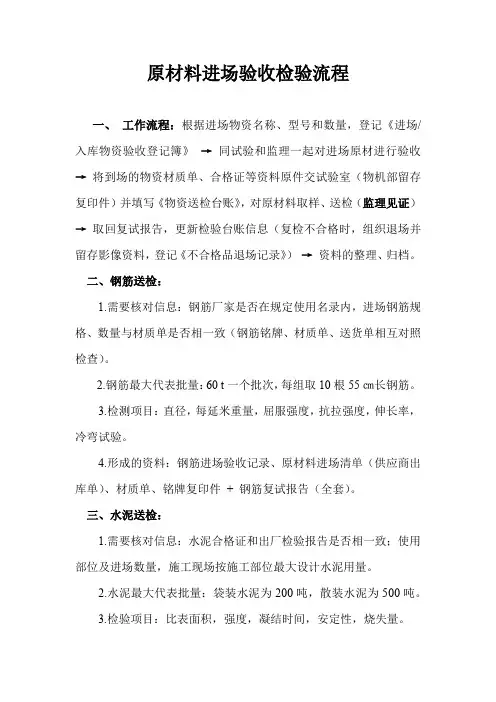 原材料进场验收检验流程

一、 工作流程：根据进场物资名称、型号和数量，登记《进场/入库物资验收登记簿》 → 同试验和监理一起对进场原材进行验收 → 将到场的物资材质单、合格证等资料原件交试验室（物机部留存复印件）并填写《物资送检台账》，对原材料取样、送检（监理见证） → 取回复试报告，更新检验台账信息（复检不合格时，组织退场并留存影像资料，登记《不合格品退场记录》） → 资料的整理、归档。

二、钢筋送检：

1.需要核对信息：钢筋厂家是否在规定使用名录内，进场钢筋规格、数量与材质单是否相一致（钢筋铭牌、材质单、送货单相互对照检查）。

2.钢筋最大代表批量：60 t 一个批次，每组取 10 根 55 ㎝长钢筋。

3.检测项目：直径，每延米重量，屈服强度，抗拉强度，伸长率，冷弯试验。

4.形成的资料：钢筋进场验收记录、原材料进场清单（供应商出库单）、材质单、铭牌复印件 + 钢筋复试报告（全套）。

三、水泥送检：

1.需要核对信息：水泥合格证和出厂检验报告是否相一致；使用部位及进场数量，施工现场按施工部位最大设计水泥用量。

2.水泥最大代表批量：袋装水泥为 200 吨，散装水泥为 500 吨。

3.检验项目：比表面积，强度，凝结时间，安定性，烧失量。